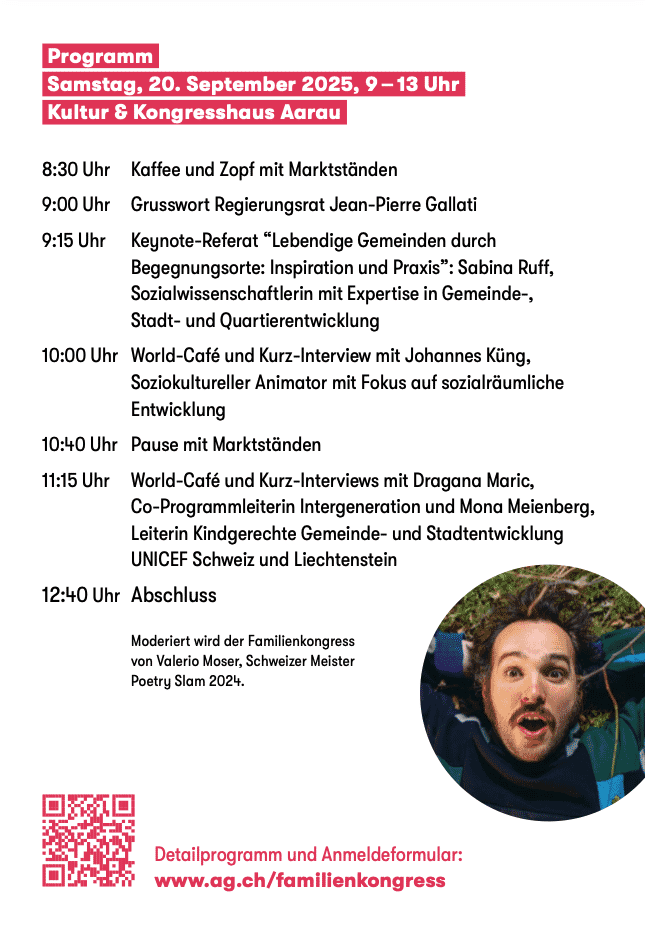 Programm
Samstag, 20. September 2025, 9 – 13 Uhr
Kultur & Kongresshaus Aarau

8:30 Uhr Kaffee und Zopf mit Marktständen

9:00 Uhr Grusswort Regierungsrat Jean-Pierre Gallati

9:15 Uhr Keynote-Referat “Lebendige Gemeinden durch Begegnungsorte: Inspiration und Praxis”: Sabina Ruff, Sozialwissenschaftlerin mit Expertise in Gemeinde-, Stadt- und Quartierentwicklung

10:00 Uhr World-Café und Kurz-Interview mit Johannes Küng, Soziokultureller Animator mit Fokus auf sozialräumliche Entwicklung

10:40 Uhr Pause mit Marktständen

11:15 Uhr World-Café und Kurz-Interviews mit Dragana Maric, Co-Programmleiterin Intergeneration und Mona Meienberg, Leiterin Kindgerechte Gemeinde- und Stadtentwicklung UNICEF Schweiz und Liechtenstein

12:40 Uhr Abschluss

Moderiert wird der Familienkongress von Valerio Moser, Schweizer Meister Poetry Slam 2024.

Detailprogramm und Anmeldeformular:
www.ag.ch/familienkongress